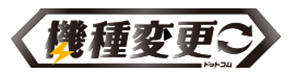 機種変更
ドットコム